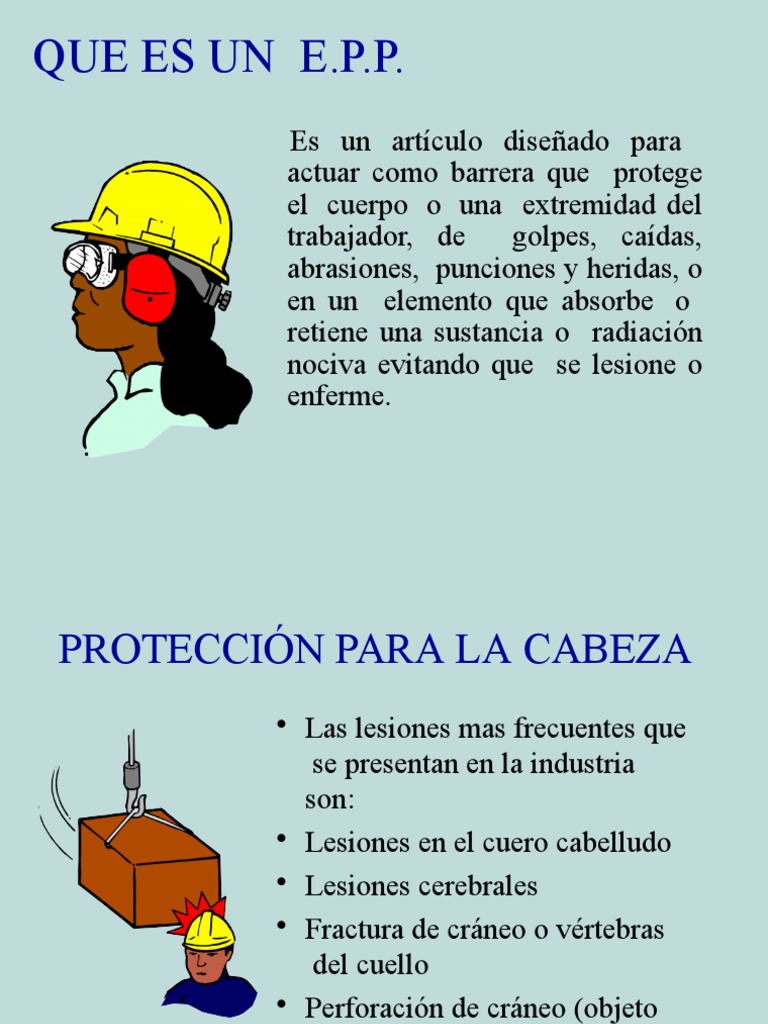 QUE ES UN E.P.P.

Es un artículo diseñado para actuar como barrera que protege el cuerpo o una extremidad del trabajador, de golpes, caídas, abrasiones, punciones y heridas, o en un elemento que absorbe o retiene una sustancia o radiación nociva evitando que se lesione o enferme.

PROTECCIÓN PARA LA CABEZA

• Las lesiones mas frecuentes que se presentan en la industria son:
• Lesiones en el cuero cabelludo
• Lesiones cerebrales
• Fractura de cráneo o vértebras del cuello
• Perforación de cráneo (objeto